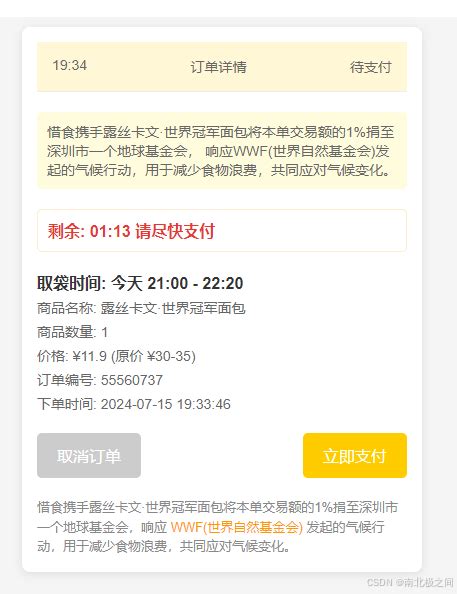 19:34 订单详情 待支付

惜食携手露丝卡文·世界冠军面包将本单交易额的1%捐至深圳市一个地球基金会， 响应WWF(世界自然基金会)发起的气候行动，用于减少食物浪费，共同应对气候变化。

剩余: 01:13 请尽快支付

取袋时间: 今天 21:00 - 22:20
商品名称: 露丝卡文·世界冠军面包
商品数量: 1
价格: ¥11.9 (原价 ¥30-35)
订单编号: 55560737
下单时间: 2024-07-15 19:33:46

取消订单 立即支付

惜食携手露丝卡文·世界冠军面包将本单交易额的1%捐至深圳市一个地球基金会，响应 WWF(世界自然基金会) 发起的气候行动，用于减少食物浪费，共同应对气候变化。

CSDN @南北极之间